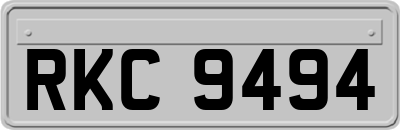 RKC 9494